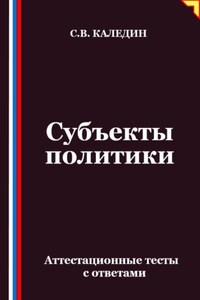 С.В. КАЛЕДИН

Субъекты политики

Аттестационные тесты с ответами